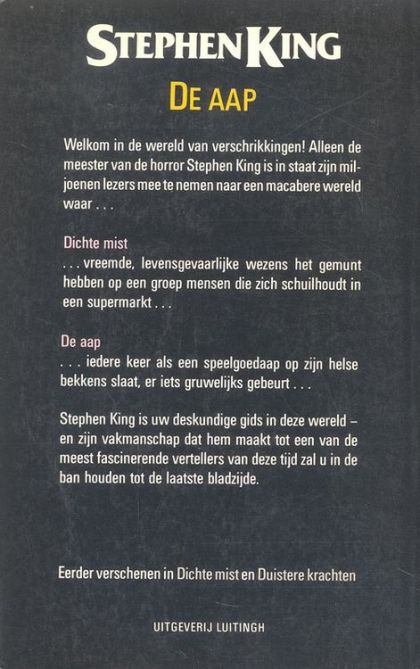 STEPHEN KING

DE AAP

Welkom in de wereld van verschrikkingen! Alleen de meester van de horror Stephen King is in staat zijn miljoenen lezers mee te nemen naar een macabere wereld waar . . .

Dichte mist
. . . vreemde, levensgevaarlijke wezens het gemunt hebben op een groep mensen die zich schuilhoudt in een supermarkt . . .

De aap
. . . iedere keer als een speelgoedaap op zijn helse bekkens slaat, er iets gruwelijks gebeurt . . .

Stephen King is uw deskundige gids in deze wereld – en zijn vakmanschap dat hem maakt tot een van de meest fascinerende vertellers van deze tijd zal u in de ban houden tot de laatste bladzijde.

Eerder verschenen in Dichte mist en Duistere krachten

UITGEVERIJ LUITINGH